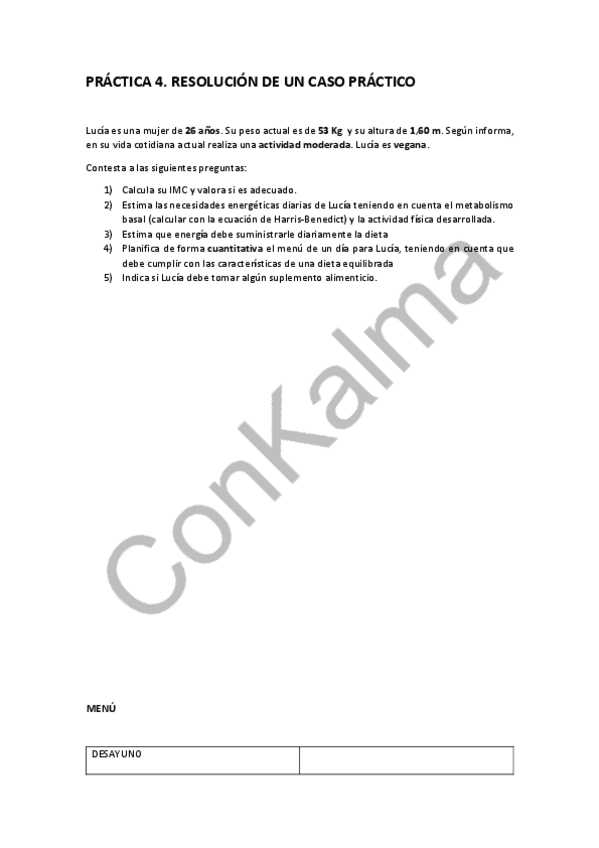 PRÁCTICA 4. RESOLUCIÓN DE UN CASO PRÁCTICO

Lucía es una mujer de 26 años. Su peso actual es de 53 Kg y su altura de 1,60 m. Según informa, en su vida cotidiana actual realiza una actividad moderada. Lucía es vegana.

Contesta a las siguientes preguntas:

1) Calcula su IMC y valora si es adecuado.
2) Estima las necesidades energéticas diarias de Lucía teniendo en cuenta el metabolismo basal (calcular con la ecuación de Harris-Benedict) y la actividad física desarrollada.
3) Estima que energía debe suministrarle diariamente la dieta
4) Planifica de forma cuantitativa el menú de un día para Lucía, teniendo en cuenta que debe cumplir con las características de una dieta equilibrada
5) Indica si Lucía debe tomar algún suplemento alimenticio.

ConKalma

MENÚ

| DESAYUNO | |
|---|---|